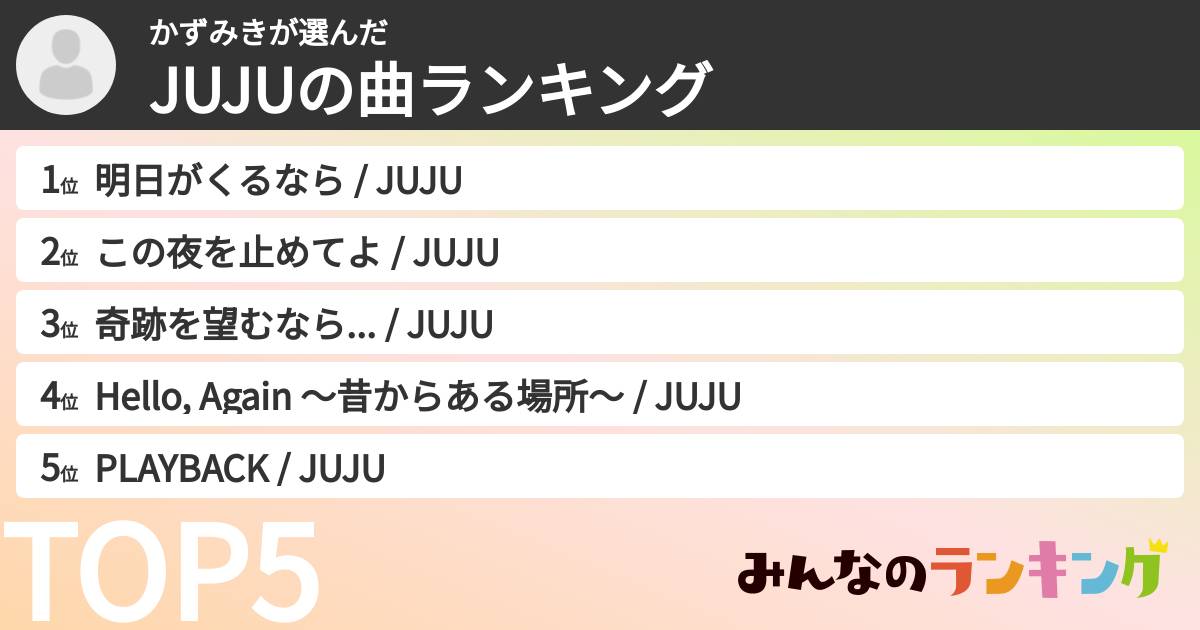 かずみきが選んだ
JUJUの曲ランキング

1位 明日がくるなら / JUJU
2位 この夜を止めてよ / JUJU
3位 奇跡を望むなら... / JUJU
4位 Hello, Again ～昔からある場所～ / JUJU
5位 PLAYBACK / JUJU

TOP5

みんなのランキング